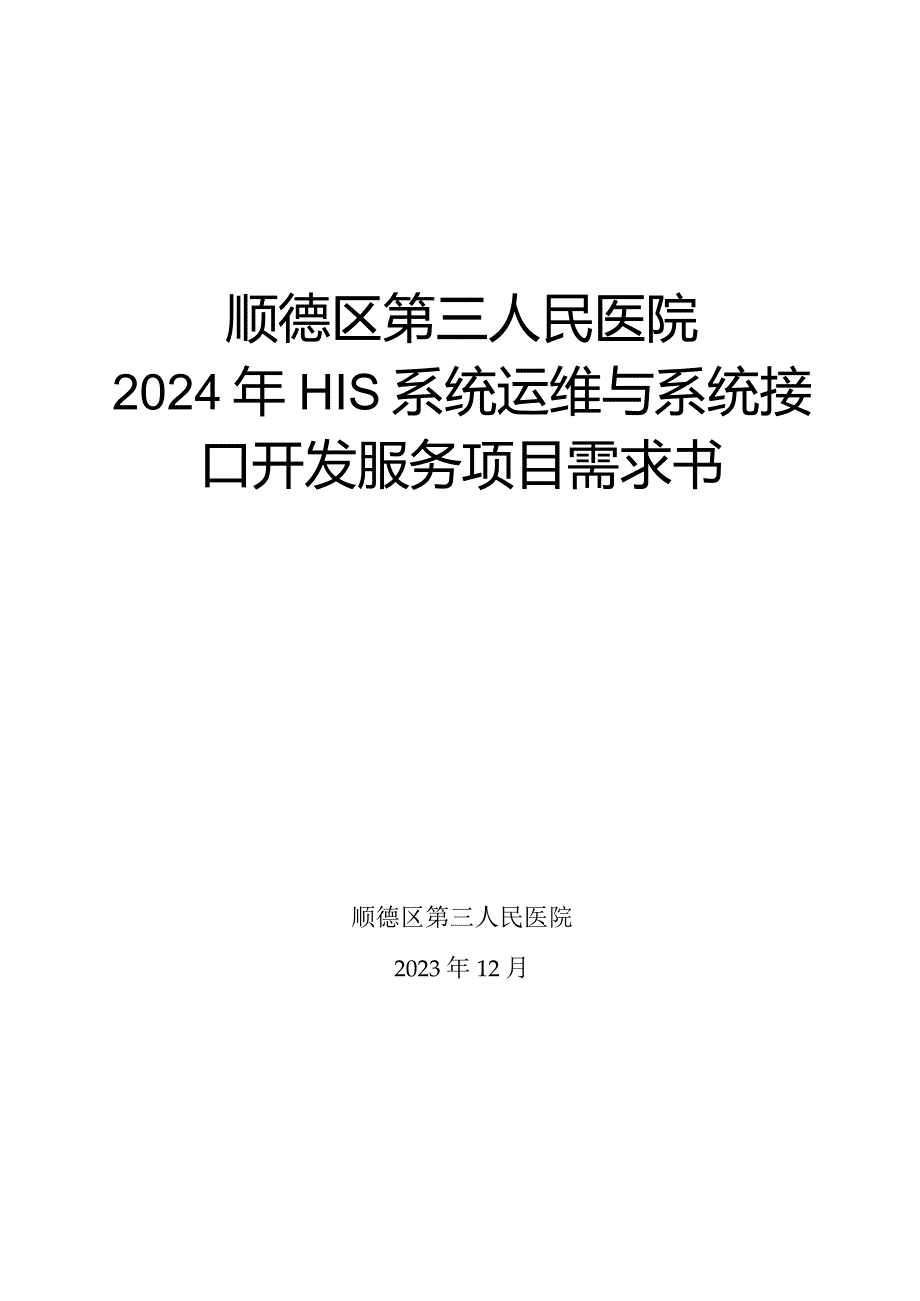 顺德区第三人民医院
2024年HIS系统运维与系统接口开发服务项目需求书

顺德区第三人民医院

2023年12月